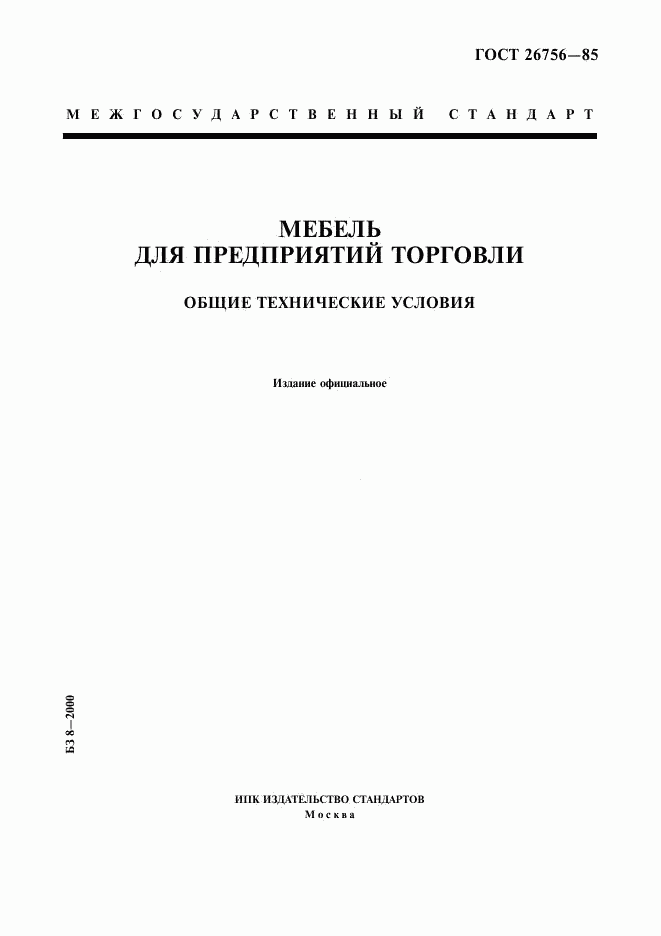 ГОСТ 26756—85

МЕЖГОСУДАРСТВЕННЫЙ СТАНДАРТ

МЕБЕЛЬ
ДЛЯ ПРЕДПРИЯТИЙ ТОРГОВЛИ

ОБЩИЕ ТЕХНИЧЕСКИЕ УСЛОВИЯ

Издание официальное

БЗ 8—2000

ИПК ИЗДАТЕЛЬСТВО СТАНДАРТОВ
Москва